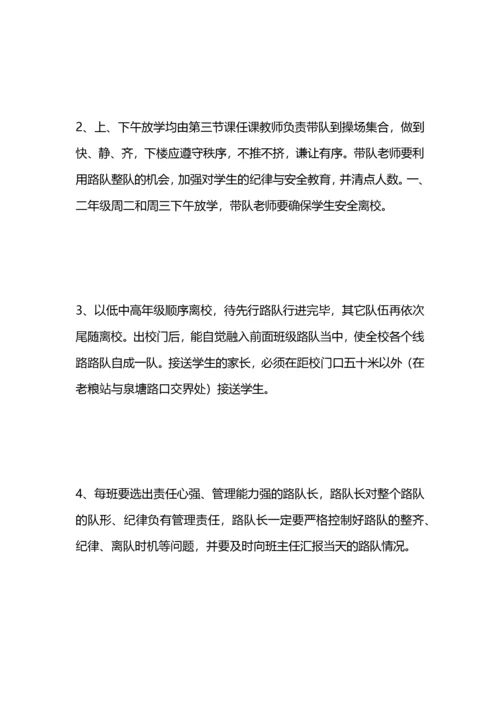 2、上、下午放学均由第三节课任课教师负责带队到操场集合，做到快、静、齐，下楼应遵守秩序，不推不挤，谦让有序。带队老师要利用路队整队的机会，加强对学生的纪律与安全教育，并清点人数。一、二年级周二和周三下午放学，带队老师要确保学生安全离校。

3、以低中高年级顺序离校，待先行路队行进完毕，其它队伍再依次尾随离校。出校门后，能自觉融入前面班级路队当中，使全校各个线路路队自成一队。接送学生的家长，必须在距校门口五十米以外（在老粮站与泉塘路口交界处）接送学生。

4、每班要选出责任心强、管理能力强的路队长，路队长对整个路队的队形、纪律负有管理责任，路队长一定要严格控制好路队的整齐、纪律、离队时机等问题，并要及时向班主任汇报当天的路队情况。